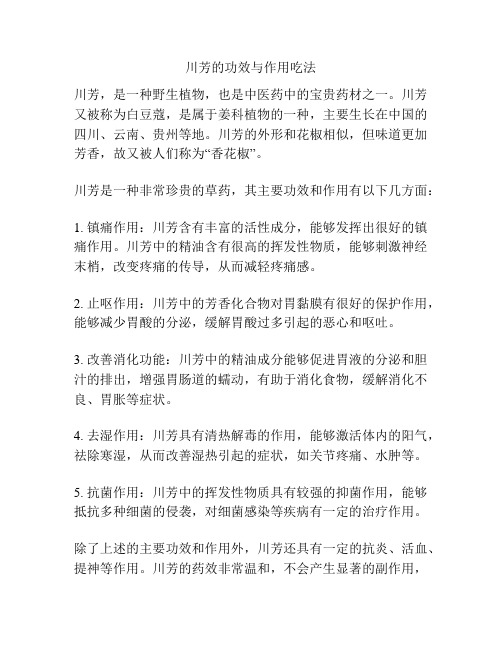 川芳的功效与作用吃法

川芳，是一种野生植物，也是中医药中的宝贵药材之一。川芳又被称为白豆蔻，是属于姜科植物的一种，主要生长在中国的四川、云南、贵州等地。川芳的外形和花椒相似，但味道更加芳香，故又被人们称为“香花椒”。

川芳是一种非常珍贵的草药，其主要功效和作用有以下几方面：

1. 镇痛作用：川芳含有丰富的活性成分，能够发挥出很好的镇痛作用。川芳中的精油含有很高的挥发性物质，能够刺激神经末梢，改变疼痛的传导，从而减轻疼痛感。

2. 止呕作用：川芳中的芳香化合物对胃黏膜有很好的保护作用，能够减少胃酸的分泌，缓解胃酸过多引起的恶心和呕吐。

3. 改善消化功能：川芳中的精油成分能够促进胃液的分泌和胆汁的排出，增强胃肠道的蠕动，有助于消化食物，缓解消化不良、胃胀等症状。

4. 去湿作用：川芳具有清热解毒的作用，能够激活体内的阳气，祛除寒湿，从而改善湿热引起的症状，如关节疼痛、水肿等。

5. 抗菌作用：川芳中的挥发性物质具有较强的抑菌作用，能够抵抗多种细菌的侵袭，对细菌感染等疾病有一定的治疗作用。

除了上述的主要功效和作用外，川芳还具有一定的抗炎、活血、提神等作用。川芳的药效非常温和，不会产生显著的副作用，